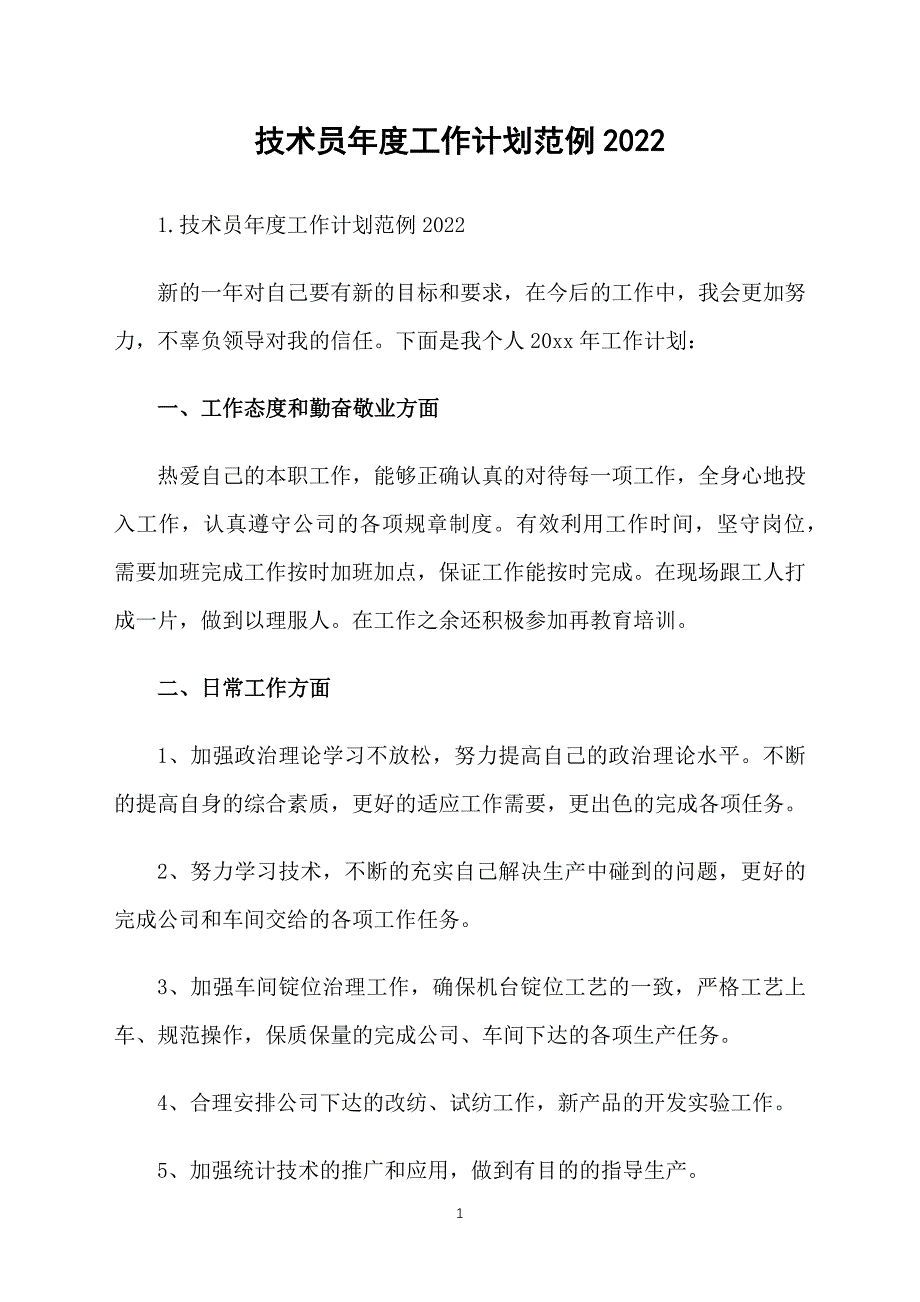 技术员年度工作计划范例 2022

1.技术员年度工作计划范例 2022

新的一年对自己要有新的目标和要求，在今后的工作中，我会更加努力，不辜负领导对我的信任。下面是我个人 20xx 年工作计划：

一、工作态度和勤奋敬业方面

热爱自己的本职工作，能够正确认真的对待每一项工作，全身心地投入工作，认真遵守公司的各项规章制度。有效利用工作时间，坚守岗位，需要加班完成工作按时加班加点，保证工作能按时完成。在现场跟工人打成一片，做到以理服人。在工作之余还积极参加再教育培训。

二、日常工作方面

1、加强政治理论学习不放松，努力提高自己的政治理论水平。不断的提高自身的综合素质，更好的适应工作需要，更出色的完成各项任务。

2、努力学习技术，不断的充实自己解决生产中碰到的问题，更好的完成公司和车间交给的各项工作任务。

3、加强车间锭位治理工作，确保机台锭位工艺的一致，严格工艺上车、规范操作，保质保量的完成公司、车间下达的各项生产任务。

4、合理安排公司下达的改纺、试纺工作，新产品的开发实验工作。

5、加强统计技术的推广和应用，做到有目的的指导生产。

1